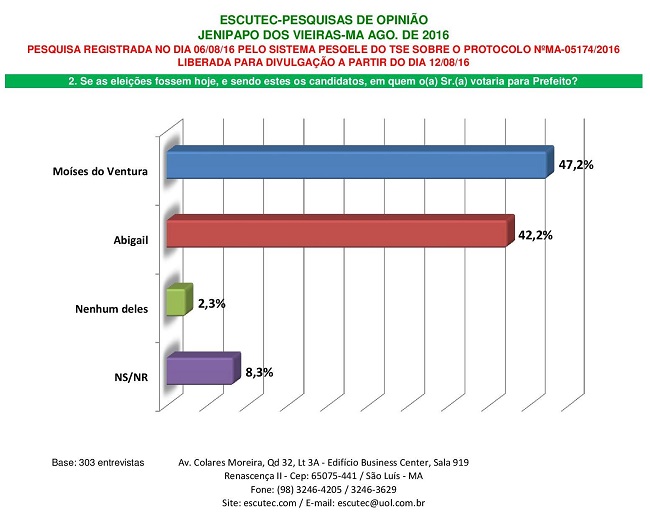 ESCUTEC-PESQUISAS DE OPINIÃO
JENIPAPO DOS VIEIRAS-MA AGO. DE 2016
PESQUISA REGISTRADA NO DIA 06/08/16 PELO SISTEMA PESQELE DO TSE SOBRE O PROTOCOLO NºMA-05174/2016
LIBERADA PARA DIVULGAÇÃO A PARTIR DO DIA 12/08/16

2. Se as eleições fossem hoje, e sendo estes os candidatos, em quem o(a) Sr.(a) votaria para Prefeito?

Moíses do Ventura 47,2%
Abigail 42,2%
Nenhum deles 2,3%
NS/NR 8,3%

Base: 303 entrevistas

Av. Colares Moreira, Qd 32, Lt 3A - Edifício Business Center, Sala 919
Renascença II - Cep: 65075-441 / São Luís - MA
Fone: (98) 3246-4205 / 3246-3629
Site: escutec.com / E-mail: escutec@uol.com.br